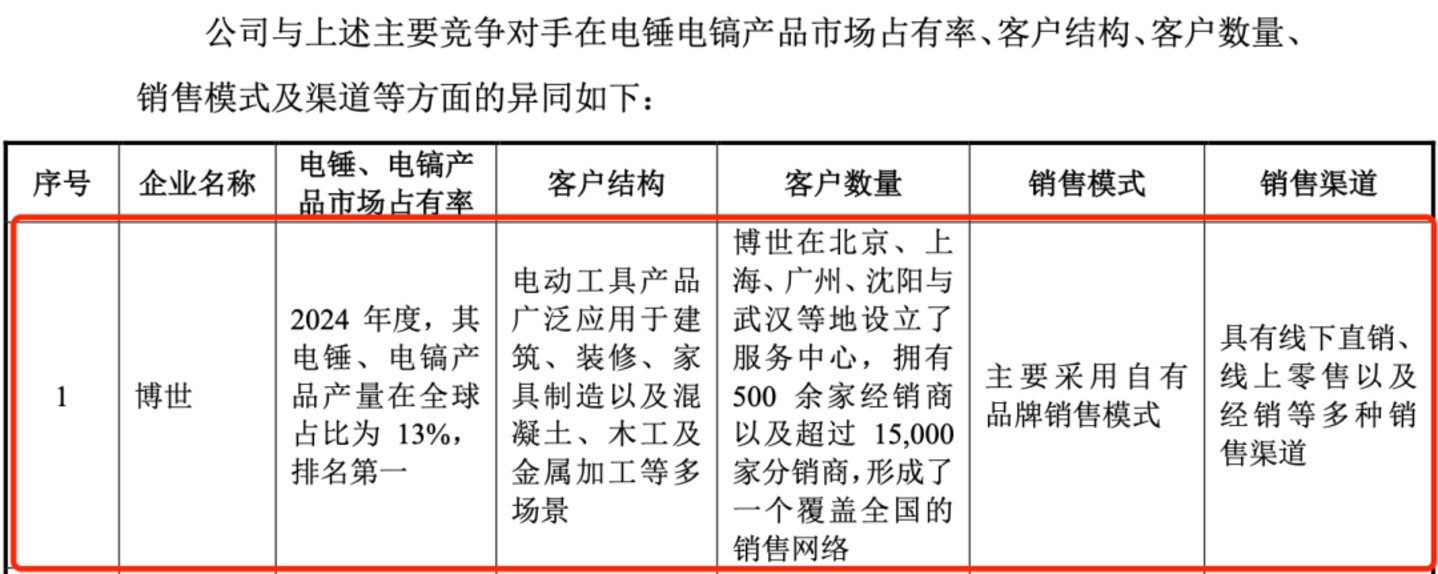 公司与上述主要竞争对手在电锤电镐产品市场占有率、客户结构、客户数量、销售模式及渠道等方面的异同如下：

| 序号 | 企业名称 | 电锤、电镐产品市场占有率 | 客户结构 | 客户数量 | 销售模式 | 销售渠道 |
|---|---|---|---|---|---|---|
| 1 | 博世 | 2024 年度，其电锤、电镐产品产量在全球占比为 13%，排名第一 | 电动工具产品广泛应用于建筑、装修、家具制造以及混凝土、木工及金属加工等多场景 | 博世在北京、上海、广州、沈阳与武汉等地设立了服务中心，拥有 500 余家经销商以及超过 15,000 家分销商，形成了一个覆盖全国的销售网络 | 主要采用自有品牌销售模式 | 具有线下直销、线上零售以及经销等多种销售渠道 |